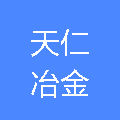 天仁
冶金